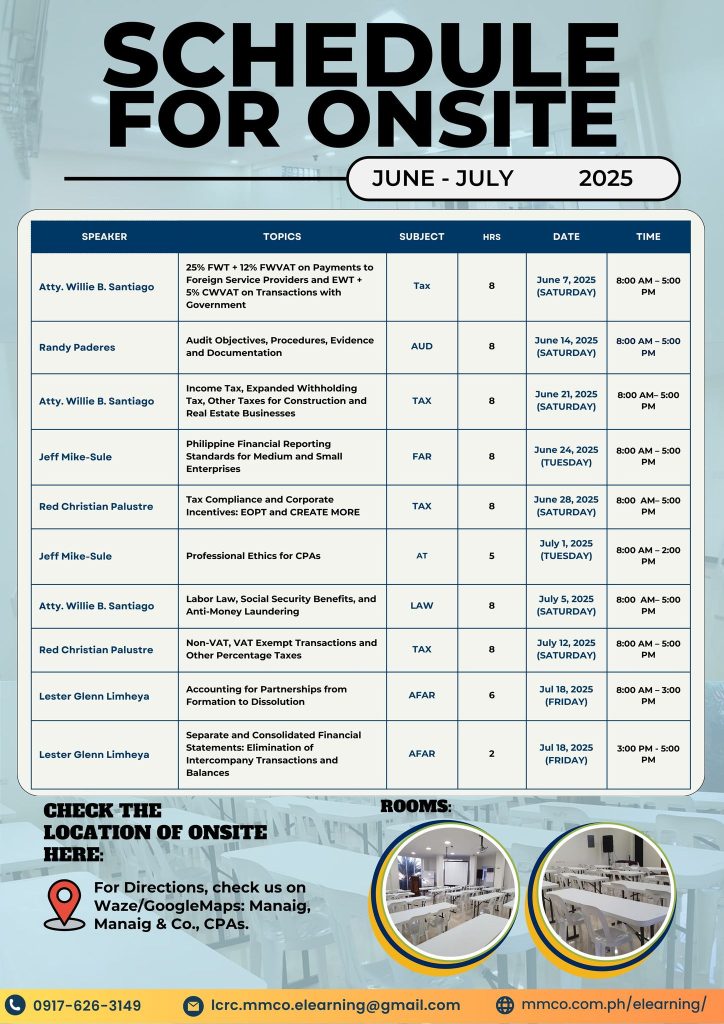 SCHEDULE FOR ONSITE

JUNE - JULY 2025

| SPEAKER | TOPICS | SUBJECT | HRS | DATE | TIME |
|---|---|---|---|---|---|
| Atty. Willie B. Santiago | 25% FWT + 12% FWVAT on Payments to Foreign Service Providers and EWT + 5% CWVAT on Transactions with Government | Tax | 8 | June 7, 2025 (SATURDAY) | 8:00 AM – 5:00 PM |
| Randy Paderes | Audit Objectives, Procedures, Evidence and Documentation | AUD | 8 | June 14, 2025 (SATURDAY) | 8:00 AM – 5:00 PM |
| Atty. Willie B. Santiago | Income Tax, Expanded Withholding Tax, Other Taxes for Construction and Real Estate Businesses | TAX | 8 | June 21, 2025 (SATURDAY) | 8:00 AM– 5:00 PM |
| Jeff Mike-Sule | Philippine Financial Reporting Standards for Medium and Small Enterprises | FAR | 8 | June 24, 2025 (TUESDAY) | 8:00 AM – 5:00 PM |
| Red Christian Palustre | Tax Compliance and Corporate Incentives: EOPT and CREATE MORE | TAX | 8 | June 28, 2025 (SATURDAY) | 8:00 AM– 5:00 PM |
| Jeff Mike-Sule | Professional Ethics for CPAs | AT | 5 | July 1, 2025 (TUESDAY) | 8:00 AM – 2:00 PM |
| Atty. Willie B. Santiago | Labor Law, Social Security Benefits, and Anti-Money Laundering | LAW | 8 | July 5, 2025 (SATURDAY) | 8:00 AM– 5:00 PM |
| Red Christian Palustre | Non-VAT, VAT Exempt Transactions and Other Percentage Taxes | TAX | 8 | July 12, 2025 (SATURDAY) | 8:00 AM – 5:00 PM |
| Lester Glenn Limheya | Accounting for Partnerships from Formation to Dissolution | AFAR | 6 | Jul 18, 2025 (FRIDAY) | 8:00 AM – 3:00 PM |
| Lester Glenn Limheya | Separate and Consolidated Financial Statements: Elimination of Intercompany Transactions and Balances | AFAR | 2 | Jul 18, 2025 (FRIDAY) | 3:00 PM - 5:00 PM |

CHECK THE LOCATION OF ONSITE HERE:

For Directions, check us on Waze/GoogleMaps: Manaig, Manaig & Co., CPAs.

ROOMS:

0917-626-3149
lcrc.mmco.elearning@gmail.com
mmco.com.ph/elearning/